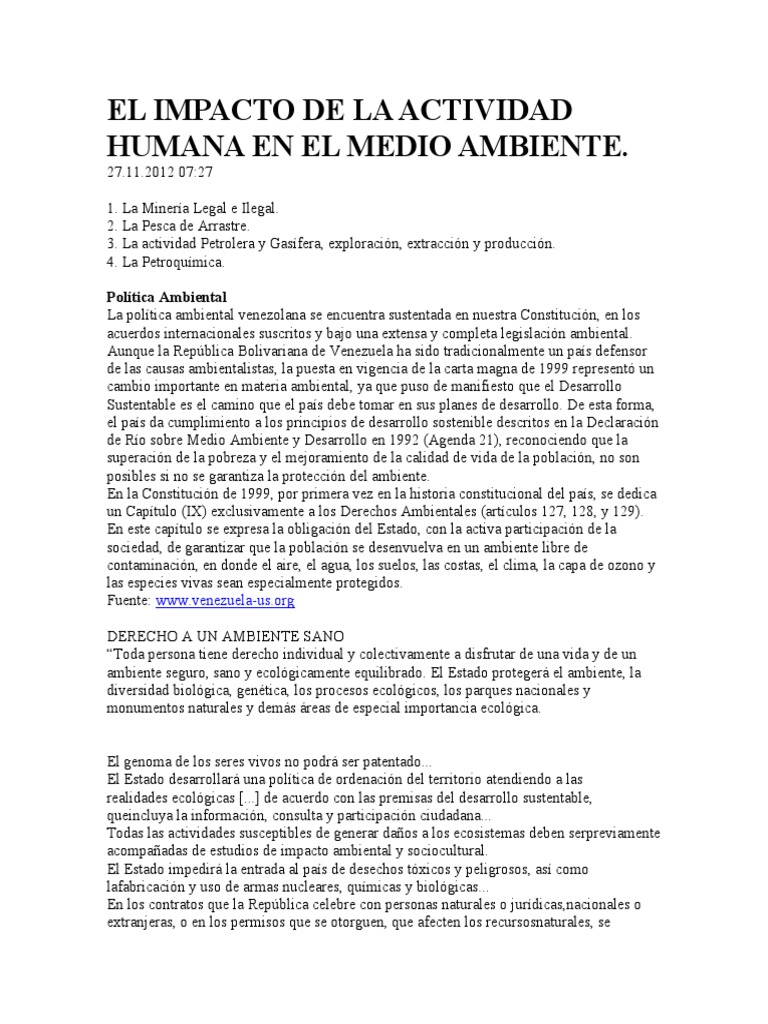 EL IMPACTO DE LA ACTIVIDAD HUMANA EN EL MEDIO AMBIENTE.
27.11.2012 07:27

1. La Minería Legal e Ilegal.
2. La Pesca de Arrastre.
3. La actividad Petrolera y Gasífera, exploración, extracción y producción.
4. La Petroquímica.

Política Ambiental
La política ambiental venezolana se encuentra sustentada en nuestra Constitución, en los acuerdos internacionales suscritos y bajo una extensa y completa legislación ambiental. Aunque la República Bolivariana de Venezuela ha sido tradicionalmente un país defensor de las causas ambientalistas, la puesta en vigencia de la carta magna de 1999 representó un cambio importante en materia ambiental, ya que puso de manifiesto que el Desarrollo Sustentable es el camino que el país debe tomar en sus planes de desarrollo. De esta forma, el país da cumplimiento a los principios de desarrollo sostenible descritos en la Declaración de Río sobre Medio Ambiente y Desarrollo en 1992 (Agenda 21), reconociendo que la superación de la pobreza y el mejoramiento de la calidad de vida de la población, no son posibles si no se garantiza la protección del ambiente.
En la Constitución de 1999, por primera vez en la historia constitucional del país, se dedica un Capítulo (IX) exclusivamente a los Derechos Ambientales (artículos 127, 128, y 129). En este capítulo se expresa la obligación del Estado, con la activa participación de la sociedad, de garantizar que la población se desenvuelva en un ambiente libre de contaminación, en donde el aire, el agua, los suelos, las costas, el clima, la capa de ozono y las especies vivas sean especialmente protegidos.
Fuente: www.venezuela-us.org

DERECHO A UN AMBIENTE SANO
"Toda persona tiene derecho individual y colectivamente a disfrutar de una vida y de un ambiente seguro, sano y ecológicamente equilibrado. El Estado protegerá el ambiente, la diversidad biológica, genética, los procesos ecológicos, los parques nacionales y monumentos naturales y demás áreas de especial importancia ecológica.

El genoma de los seres vivos no podrá ser patentado...
El Estado desarrollará una política de ordenación del territorio atendiendo a las realidades ecológicas [...] de acuerdo con las premisas del desarrollo sustentable, queincluya la información, consulta y participación ciudadana...
Todas las actividades susceptibles de generar daños a los ecosistemas deben serpreviamente acompañadas de estudios de impacto ambiental y sociocultural.
El Estado impedirá la entrada al país de desechos tóxicos y peligrosos, así como lafabricación y uso de armas nucleares, químicas y biológicas...
En los contratos que la República celebre con personas naturales o jurídicas,nacionales o extranjeras, o en los permisos que se otorguen, que afecten los recursosnaturales, se